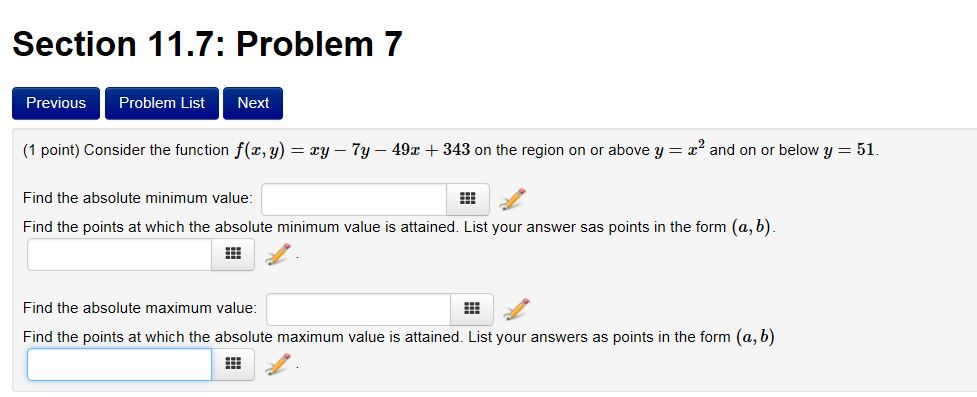 Section 11.7: Problem 7

Previous Problem List Next

(1 point) Consider the function $f(x, y) = xy - 7y - 49x + 343$ on the region on or above $y = x^2$ and on or below $y = 51$.

Find the absolute minimum value:

Find the points at which the absolute minimum value is attained. List your answer sas points in the form $(a, b)$.

.

Find the absolute maximum value:

Find the points at which the absolute maximum value is attained. List your answers as points in the form $(a, b)$

.